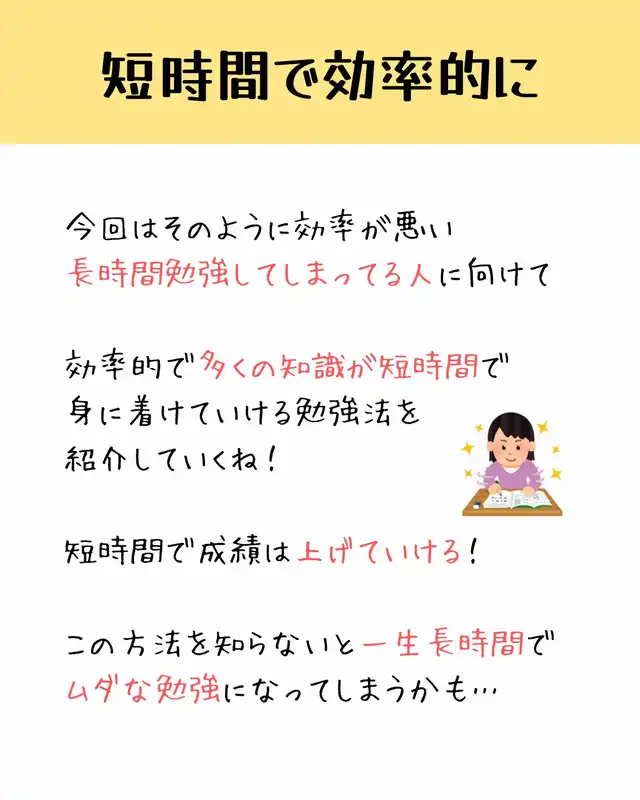 短時間で効率的に

今回はそのように効率が悪い
長時間勉強してしまってる人に向けて

効率的で多くの知識が短時間で
身に着けていける勉強法を
紹介していくね！

短時間で成績は上げていける！

この方法を知らないと一生長時間で
ムダな勉強になってしまうかも…